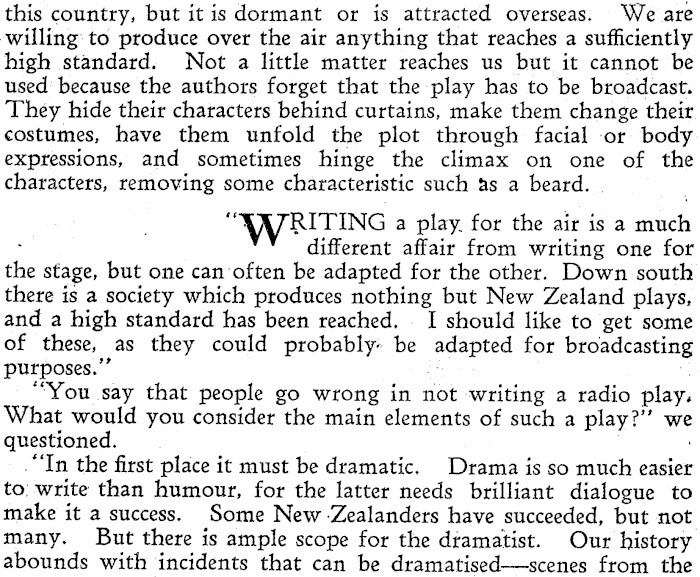 this country, but it is dormant or is attracted overseas. We are willing to produce over the air anything that reaches a sufficiently high standard. Not a little matter reaches us but it cannot be used because the authors forget that the play has to be broadcast. They hide their characters behind curtains, make them change their costumes, have them unfold the plot through facial or body expressions, and sometimes hinge the climax on one of the characters, removing some characteristic such as a beard.

"WRITING a play for the air is a much different affair from writing one for the stage, but one can often be adapted for the other. Down south there is a society which produces nothing but New Zealand plays, and a high standard has been reached. I should like to get some of these, as they could probably be adapted for broadcasting purposes."

"You say that people go wrong in not writing a radio play. What would you consider the main elements of such a play?" we questioned.

"In the first place it must be dramatic. Drama is so much easier to write than humour, for the latter needs brilliant dialogue to make it a success. Some New Zealanders have succeeded, but not many. But there is ample scope for the dramatist. Our history abounds with incidents that can be dramatised—scenes from the